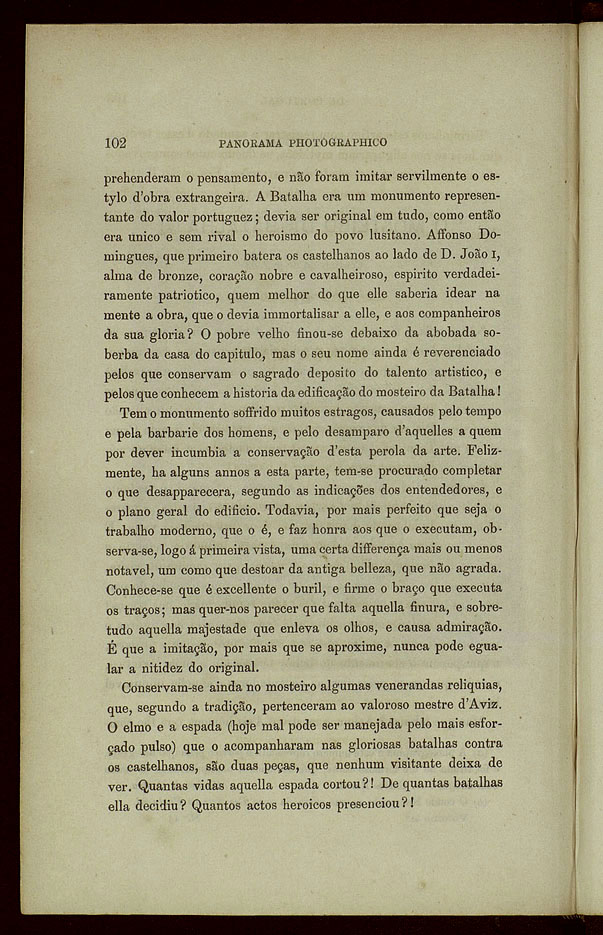 102 PANORAMA PHOTOGRAPHICO

prehenderam o pensamento, e não foram imitar servilmente o estylo d'obra extrangeira. A Batalha era um monumento representante do valor portuguez; devia ser original em tudo, como então era unico e sem rival o heroismo do povo lusitano. Affonso Domingues, que primeiro batera os castelhanos ao lado de D. João I, alma de bronze, coração nobre e cavalheiroso, espirito verdadeiramente patriotico, quem melhor do que elle saberia idear na mente a obra, que o devia immortalisar a elle, e aos companheiros da sua gloria? O pobre velho finou-se debaixo da abobada soberba da casa do capitulo, mas o seu nome ainda é reverenciado pelos que conservam o sagrado deposito do talento artistico, e pelos que conhecem a historia da edificação do mosteiro da Batalha!

Tem o monumento soffrido muitos estragos, causados pelo tempo e pela barbarie dos homens, e pelo desamparo d'aquelles a quem por dever incumbia a conservação d'esta perola da arte. Felizmente, ha alguns annos a esta parte, tem-se procurado completar o que desapparecera, segundo as indicações dos entendedores, e o plano geral do edificio. Todavia, por mais perfeito que seja o trabalho moderno, que o é, e faz honra aos que o executam, observa-se, logo á primeira vista, uma certa differença mais ou menos notavel, um como que destoar da antiga belleza, que não agrada. Conhece-se que é excellente o buril, e firme o braço que executa os traços; mas quer-nos parecer que falta aquella finura, e sobretudo aquella majestade que enleva os olhos, e causa admiração. É que a imitação, por mais que se aproxime, nunca pode egualar a nitidez do original.

Conservam-se ainda no mosteiro algumas venerandas reliquias, que, segundo a tradição, pertenceram ao valoroso mestre d'Aviz. O elmo e a espada (hoje mal pode ser manejada pelo mais esforçado pulso) que o acompanharam nas gloriosas batalhas contra os castelhanos, são duas peças, que nenhum visitante deixa de ver. Quantas vidas aquella espada cortou?! De quantas batalhas ella decidiu? Quantos actos heroicos presenciou?!